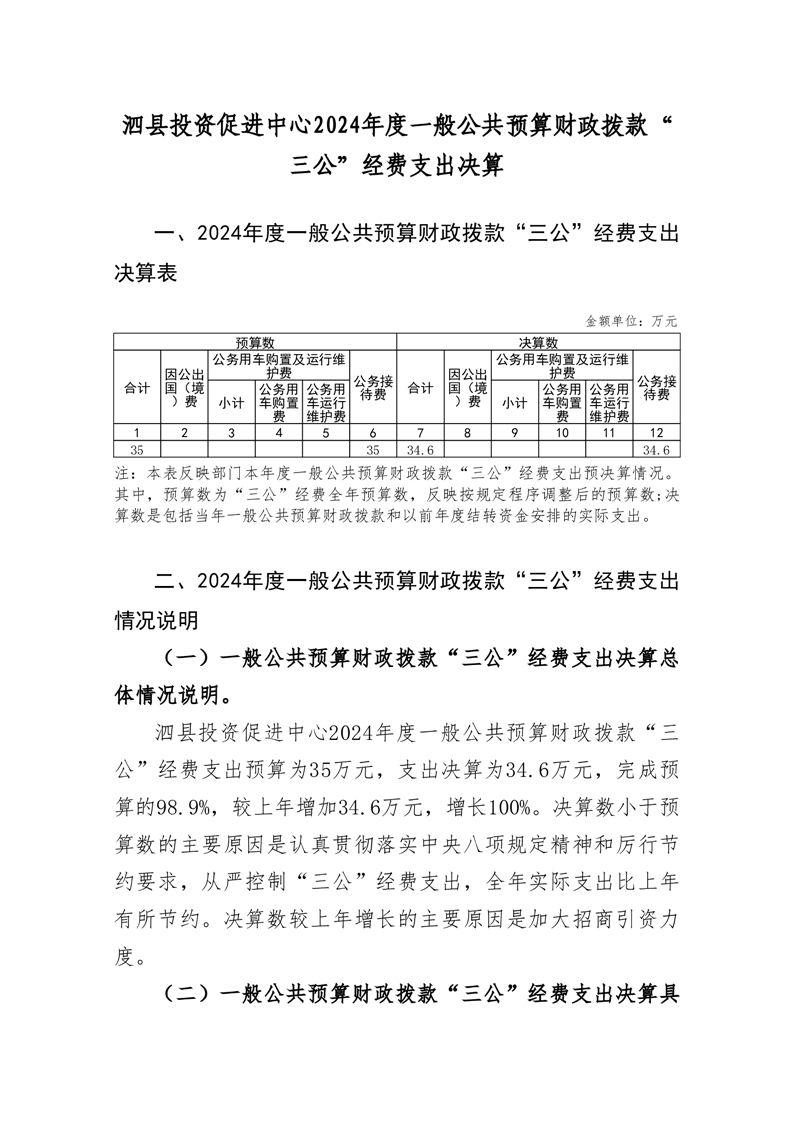 泗县投资促进中心2024年度一般公共预算财政拨款“三公”经费支出决算

一、2024年度一般公共预算财政拨款“三公”经费支出决算表

金额单位：万元

| 预算数 | | | | | | 决算数 | | | | | |
|---|---|---|---|---|---|---|---|---|---|---|---|
| 合计 | 因公出国（境）费 | 公务用车购置及运行维护费 | | | 公务接待费 | 合计 | 因公出国（境）费 | 公务用车购置及运行维护费 | | | 公务接待费 |
| | | 小计 | 公务用车购置费 | 公务用车运行维护费 | | | | 小计 | 公务用车购置费 | 公务用车运行维护费 | |
| 1 | 2 | 3 | 4 | 5 | 6 | 7 | 8 | 9 | 10 | 11 | 12 |
| 35 | | | | | 35 | 34.6 | | | | | 34.6 |

注：本表反映部门本年度一般公共预算财政拨款“三公”经费支出预决算情况。其中，预算数为“三公”经费全年预算数，反映按规定程序调整后的预算数；决算数是包括当年一般公共预算财政拨款和以前年度结转资金安排的实际支出。

二、2024年度一般公共预算财政拨款“三公”经费支出情况说明

（一）一般公共预算财政拨款“三公”经费支出决算总体情况说明。

泗县投资促进中心2024年度一般公共预算财政拨款“三公”经费支出预算为35万元，支出决算为34.6万元，完成预算的98.9%，较上年增加34.6万元，增长100%。决算数小于预算数的主要原因是认真贯彻落实中央八项规定精神和厉行节约要求，从严控制“三公”经费支出，全年实际支出比上年有所节约。决算数较上年增长的主要原因是加大招商引资力度。

（二）一般公共预算财政拨款“三公”经费支出决算具